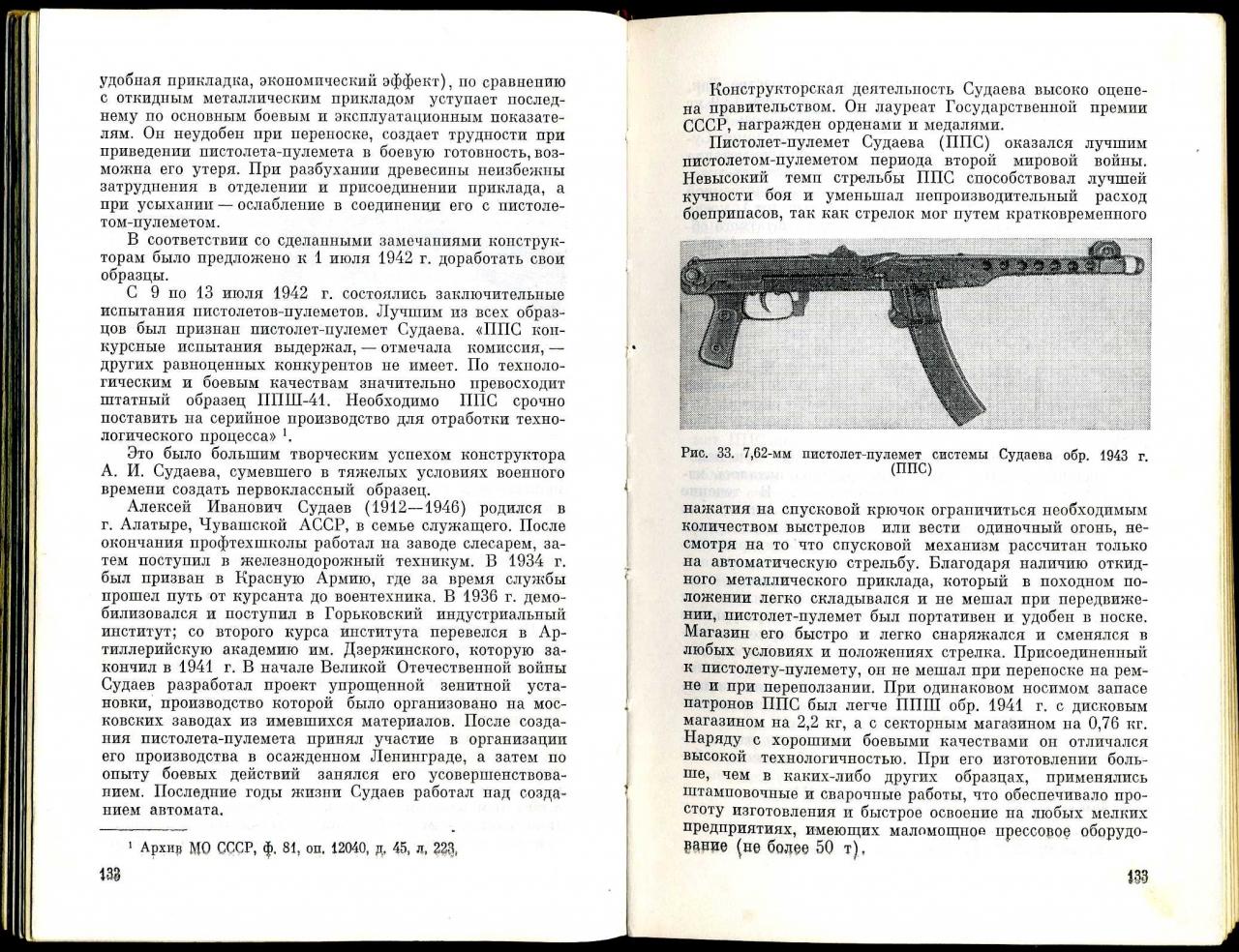 удобная прикладка, экономический эффект), по сравнению с откидным металлическим прикладом уступает последнему по основным боевым и эксплуатационным показателям. Он неудобен при переноске, создает трудности при приведении пистолета-пулемета в боевую готовность, возможна его утеря. При разбухании древесины неизбежны затруднения в отделении и присоединении приклада, а при усыхании — ослабление в соединении его с пистолетом-пулеметом.

В соответствии со сделанными замечаниями конструкторам было предложено к 1 июля 1942 г. доработать свои образцы.

С 9 по 13 июля 1942 г. состоялись заключительные испытания пистолетов-пулеметов. Лучшим из всех образцов был признан пистолет-пулемет Судаева. «ППС конкурсные испытания выдержал, — отмечала комиссия, — других равноценных конкурентов не имеет. По технологическим и боевым качествам значительно превосходит штатный образец ППШ-41. Необходимо ППС срочно поставить на серийное производство для отработки технологического процесса» $^1$.

Это было большим творческим успехом конструктора А. И. Судаева, сумевшего в тяжелых условиях военного времени создать первоклассный образец.

Алексей Иванович Судаев (1912—1946) родился в г. Алатыре, Чувашской АССР, в семье служащего. После окончания профтехшколы работал на заводе слесарем, затем поступил в железнодорожный техникум. В 1934 г. был призван в Красную Армию, где за время службы прошел путь от курсанта до воентехника. В 1936 г. демобилизовался и поступил в Горьковский индустриальный институт; со второго курса института перевелся в Артиллерийскую академию им. Дзержинского, которую закончил в 1941 г. В начале Великой Отечественной войны Судаев разработал проект упрощенной зенитной установки, производство которой было организовано на московских заводах из имевшихся материалов. После создания пистолета-пулемета принял участие в организации его производства в осажденном Ленинграде, а затем по опыту боевых действий занялся его усовершенствованием. Последние годы жизни Судаев работал над созданием автомата.

$^1$ Архив МО СССР, ф. 81, оп. 12040, д. 45, л. 223.

132

Конструкторская деятельность Судаева высоко оценена правительством. Он лауреат Государственной премии СССР, награжден орденами и медалями.

Пистолет-пулемет Судаева (ППС) оказался лучшим пистолетом-пулеметом периода второй мировой войны. Невысокий темп стрельбы ППС способствовал лучшей кучности боя и уменьшал непроизводительный расход боеприпасов, так как стрелок мог путем кратковременного

Рис. 33. 7,62-мм пистолет-пулемет системы Судаева обр. 1943 г. (ППС)

нажатия на спусковой крючок ограничиться необходимым количеством выстрелов или вести одиночный огонь, несмотря на то что спусковой механизм рассчитан только на автоматическую стрельбу. Благодаря наличию откидного металлического приклада, который в походном положении легко складывался и не мешал при передвижении, пистолет-пулемет был портативен и удобен в носке. Магазин его быстро и легко снаряжался и сменялся в любых условиях и положениях стрелка. Присоединенный к пистолету-пулемету, он не мешал при переноске на ремне и при переползании. При одинаковом носимом запасе патронов ППС был легче ППШ обр. 1941 г. с дисковым магазином на 2,2 кг, а с секторным магазином на 0,76 кг. Наряду с хорошими боевыми качествами он отличался высокой технологичностью. При его изготовлении больше, чем в каких-либо других образцах, применялись штамповочные и сварочные работы, что обеспечивало простоту изготовления и быстрое освоение на любых мелких предприятиях, имеющих маломощное прессовое оборудование (не более 50 т).

133